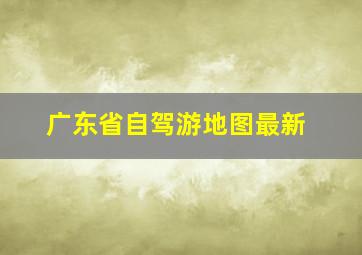 广东省自驾游地图最新